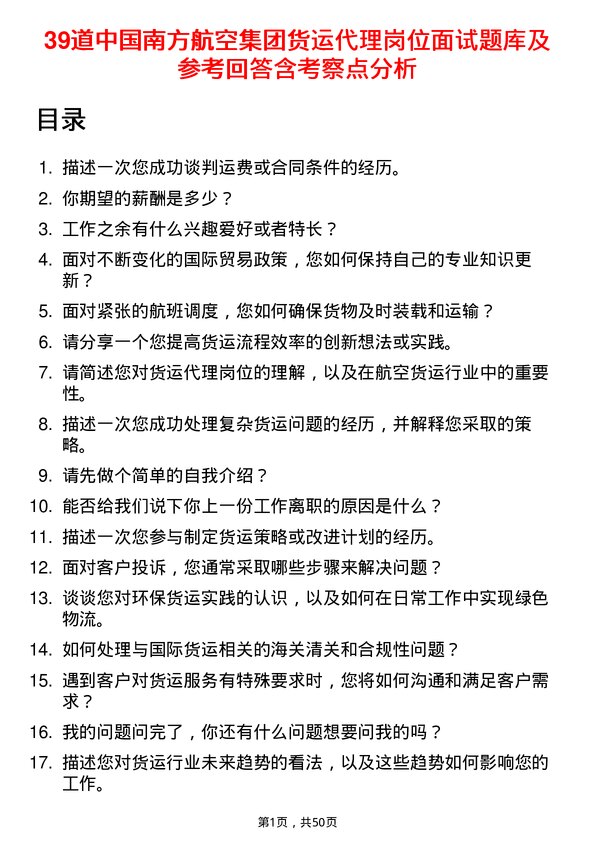 39道中国南方航空集团货运代理岗位面试题库及参考回答含考察点分析

目录

1. 描述一次您成功谈判运费或合同条件的经历。
2. 你期望的薪酬是多少？
3. 工作之余有什么兴趣爱好或者特长？
4. 面对不断变化的国际贸易政策，您如何保持自己的专业知识更新？
5. 面对紧张的航班调度，您如何确保货物及时装载和运输？
6. 请分享一个您提高货运流程效率的创新想法或实践。
7. 请简述您对货运代理岗位的理解，以及在航空货运行业中的重要性。
8. 描述一次您成功处理复杂货运问题的经历，并解释您采取的策略。
9. 请先做个简单的自我介绍？
10. 能否给我们说下你上一份工作离职的原因是什么？
11. 描述一次您参与制定货运策略或改进计划的经历。
12. 面对客户投诉，您通常采取哪些步骤来解决问题？
13. 谈谈您对环保货运实践的认识，以及如何在日常工作中实现绿色物流。
14. 如何处理与国际货运相关的海关清关和合规性问题？
15. 遇到客户对货运服务有特殊要求时，您将如何沟通和满足客户需求？
16. 我的问题问完了，你还有什么问题想要问我的吗？
17. 描述您对货运行业未来趋势的看法，以及这些趋势如何影响您的工作。

第1页，共50页